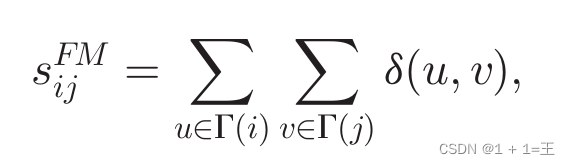 $s_{ij}^{FM} = \sum_{u \in \Gamma(i)} \sum_{v \in \Gamma(j)} \delta(u, v),$

CSDN @1 + 1=王